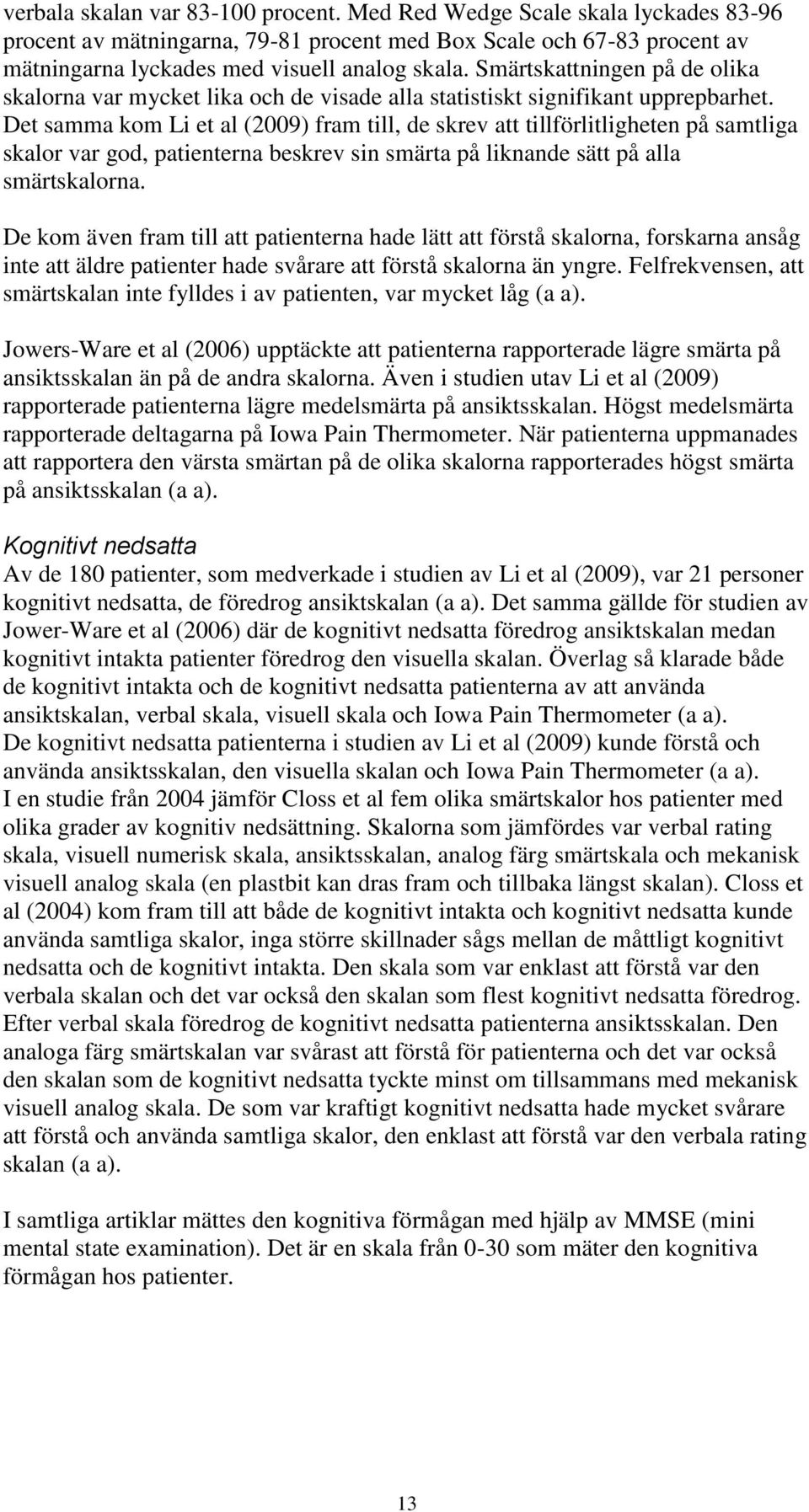 verbala skalan var 83-100 procent. Med Red Wedge Scale skala lyckades 83-96 procent av mätningarna, 79-81 procent med Box Scale och 67-83 procent av mätningarna lyckades med visuell analog skala. Smärtskattningen på de olika skalorna var mycket lika och de visade alla statistiskt signifikant upprepbarhet. Det samma kom Li et al (2009) fram till, de skrev att tillförlitligheten på samtliga skalor var god, patienterna beskrev sin smärta på liknande sätt på alla smärtskalorna.

De kom även fram till att patienterna hade lätt att förstå skalorna, forskarna ansåg inte att äldre patienter hade svårare att förstå skalorna än yngre. Felfrekvensen, att smärtskalan inte fylldes i av patienten, var mycket låg (a a).

Jowers-Ware et al (2006) upptäckte att patienterna rapporterade lägre smärta på ansiktsskalan än på de andra skalorna. Även i studien utav Li et al (2009) rapporterade patienterna lägre medelsmärta på ansiktsskalan. Högst medelsmärta rapporterade deltagarna på Iowa Pain Thermometer. När patienterna uppmanades att rapportera den värsta smärtan på de olika skalorna rapporterades högst smärta på ansiktsskalan (a a).

Kognitivt nedsatta
Av de 180 patienter, som medverkade i studien av Li et al (2009), var 21 personer kognitivt nedsatta, de föredrog ansiktskalan (a a). Det samma gällde för studien av Jower-Ware et al (2006) där de kognitivt nedsatta föredrog ansiktskalan medan kognitivt intakta patienter föredrog den visuella skalan. Överlag så klarade både de kognitivt intakta och de kognitivt nedsatta patienterna av att använda ansiktskalan, verbal skala, visuell skala och Iowa Pain Thermometer (a a). De kognitivt nedsatta patienterna i studien av Li et al (2009) kunde förstå och använda ansiktsskalan, den visuella skalan och Iowa Pain Thermometer (a a). I en studie från 2004 jämför Closs et al fem olika smärtskalor hos patienter med olika grader av kognitiv nedsättning. Skalorna som jämfördes var verbal rating skala, visuell numerisk skala, ansiktsskalan, analog färg smärtskala och mekanisk visuell analog skala (en plastbit kan dras fram och tillbaka längst skalan). Closs et al (2004) kom fram till att både de kognitivt intakta och kognitivt nedsatta kunde använda samtliga skalor, inga större skillnader sågs mellan de måttligt kognitivt nedsatta och de kognitivt intakta. Den skala som var enklast att förstå var den verbala skalan och det var också den skalan som flest kognitivt nedsatta föredrog. Efter verbal skala föredrog de kognitivt nedsatta patienterna ansiktsskalan. Den analoga färg smärtskalan var svårast att förstå för patienterna och det var också den skalan som de kognitivt nedsatta tyckte minst om tillsammans med mekanisk visuell analog skala. De som var kraftigt kognitivt nedsatta hade mycket svårare att förstå och använda samtliga skalor, den enklast att förstå var den verbala rating skalan (a a).

I samtliga artiklar mättes den kognitiva förmågan med hjälp av MMSE (mini mental state examination). Det är en skala från 0-30 som mäter den kognitiva förmågan hos patienter.

13